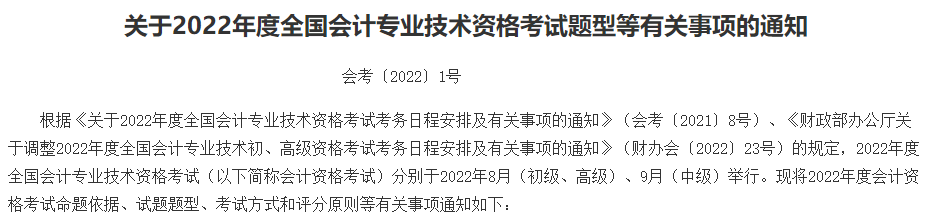 关于2022年度全国会计专业技术资格考试题型等有关事项的通知

会考〔2022〕1号

根据《关于2022年度全国会计专业技术资格考试考务日程安排及有关事项的通知》（会考〔2021〕8号）、《财政部办公厅关于调整2022年度全国会计专业技术初、高级资格考试考务日程安排及有关事项的通知》（财办会〔2022〕23号）的规定，2022年度全国会计专业技术资格考试（以下简称会计资格考试）分别于2022年8月（初级、高级）、9月（中级）举行。现将2022年度会计资格考试命题依据、试题题型、考试方式和评分原则等有关事项通知如下：